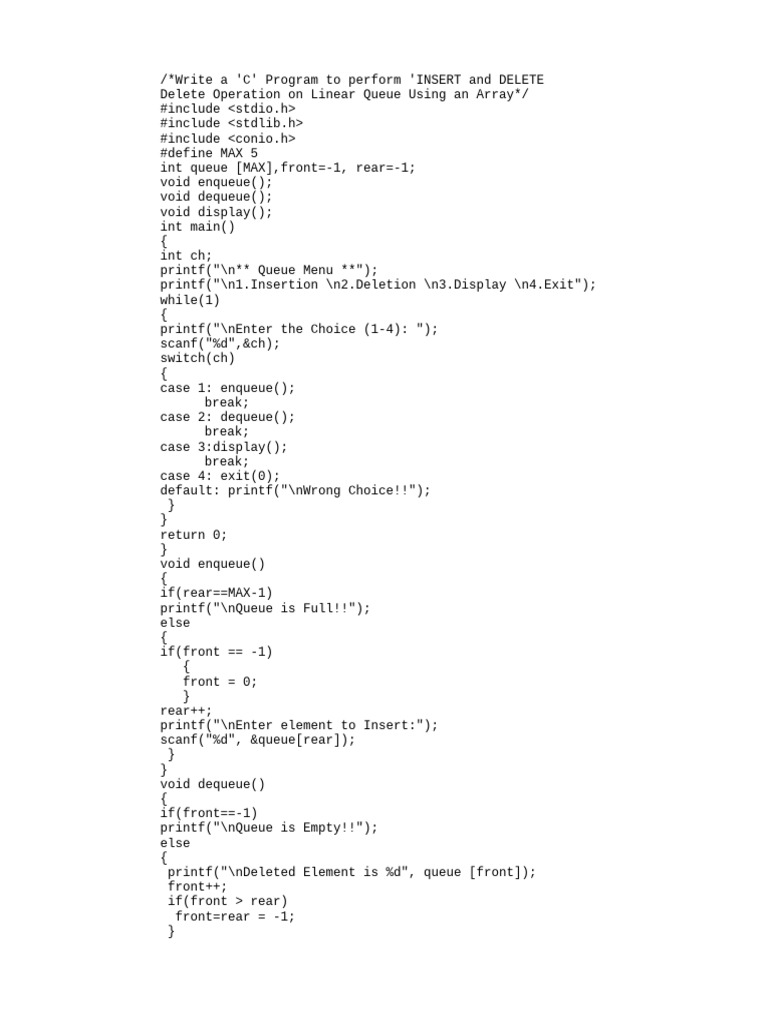 /*Write a 'C' Program to perform 'INSERT and DELETE
Delete Operation on Linear Queue Using an Array*/
#include <stdio.h>
#include <stdlib.h>
#include <conio.h>
#define MAX 5
int queue [MAX],front=-1, rear=-1;
void enqueue();
void dequeue();
void display();
int main()
{
int ch;
printf("\n** Queue Menu **");
printf("\n1.Insertion \n2.Deletion \n3.Display \n4.Exit");
while(1)
{
printf("\nEnter the Choice (1-4): ");
scanf("%d",&ch);
switch(ch)
{
case 1: enqueue();
      break;
case 2: dequeue();
      break;
case 3:display();
      break;
case 4: exit(0);
default: printf("\nWrong Choice!!");
 }
}
return 0;
}
void enqueue()
{
if(rear==MAX-1)
printf("\nQueue is Full!!");
else
{
if(front == -1)
   {
   front = 0;
   }
rear++;
printf("\nEnter element to Insert:");
scanf("%d", &queue[rear]);
 }
}
void dequeue()
{
if(front==-1)
printf("\nQueue is Empty!!");
else
{
 printf("\nDeleted Element is %d", queue [front]);
 front++;
 if(front > rear)
  front=rear = -1;
 }